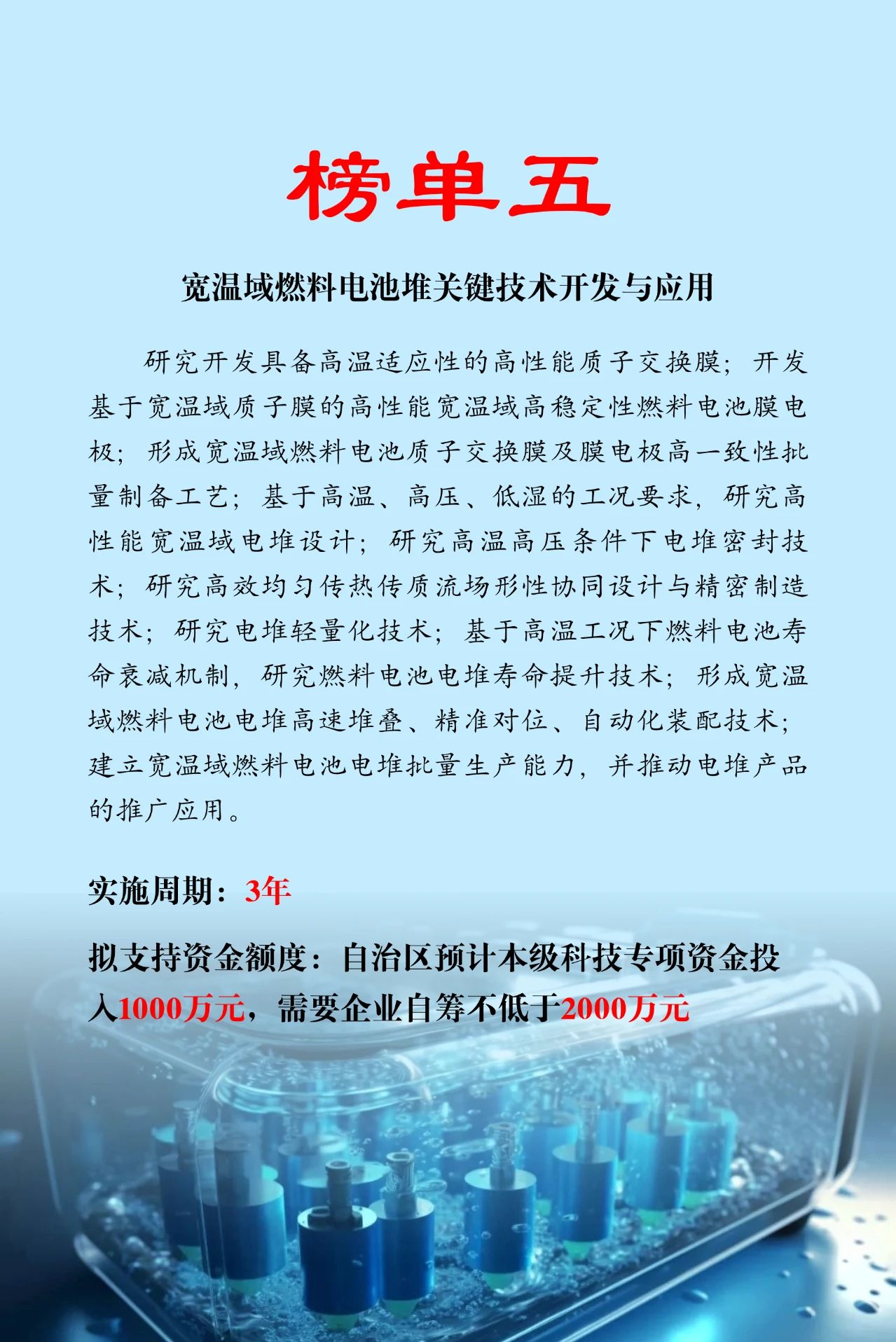 榜单五

宽温域燃料电池堆关键技术开发与应用

研究开发具备高温适应性的高性能质子交换膜；开发基于宽温域质子膜的高性能宽温域高稳定性燃料电池膜电极；形成宽温域燃料电池质子交换膜及膜电极高一致性批量制备工艺；基于高温、高压、低湿的工况要求，研究高性能宽温域电堆设计；研究高温高压条件下电堆密封技术；研究高效均匀传热传质流场形性协同设计与精密制造技术；研究电堆轻量化技术；基于高温工况下燃料电池寿命衰减机制，研究燃料电池电堆寿命提升技术；形成宽温域燃料电池电堆高速堆叠、精准对位、自动化装配技术；建立宽温域燃料电池电堆批量生产能力，并推动电堆产品的推广应用。

实施周期：3年

拟支持资金额度：自治区预计本级科技专项资金投入1000万元，需要企业自筹不低于2000万元